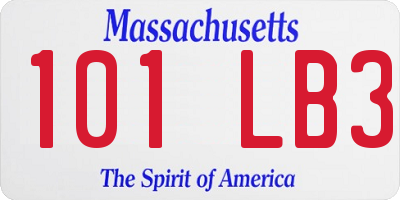 Massachusetts
101 LB3
The Spirit of America